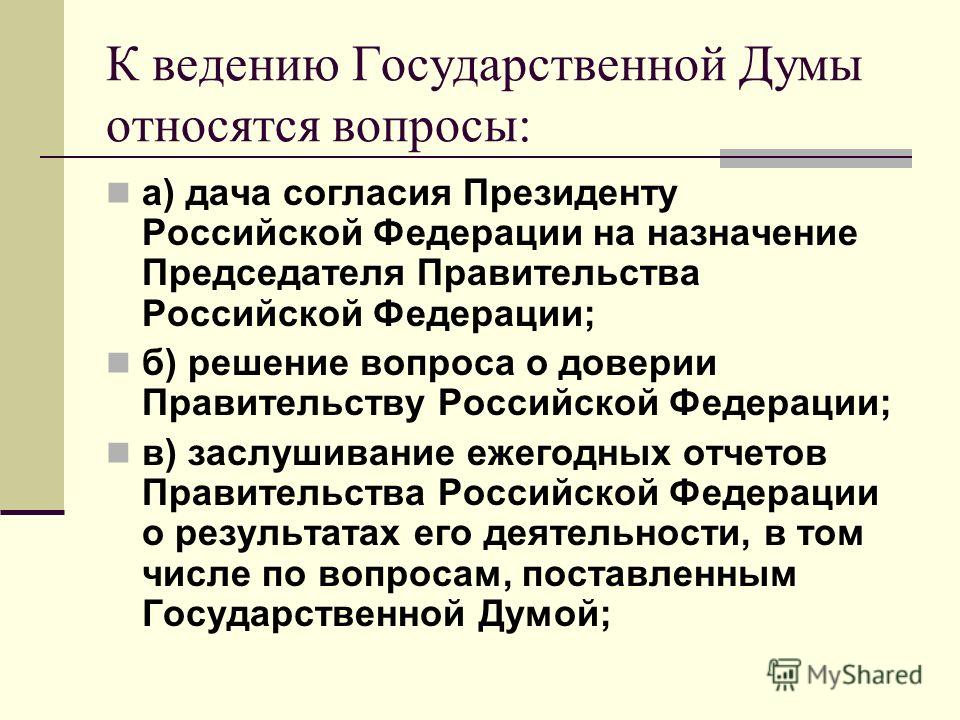 К ведению Государственной Думы относятся вопросы:

а) дача согласия Президенту Российской Федерации на назначение Председателя Правительства Российской Федерации;

б) решение вопроса о доверии Правительству Российской Федерации;

в) заслушивание ежегодных отчетов Правительства Российской Федерации о результатах его деятельности, в том числе по вопросам, поставленным Государственной Думой;

MyShared